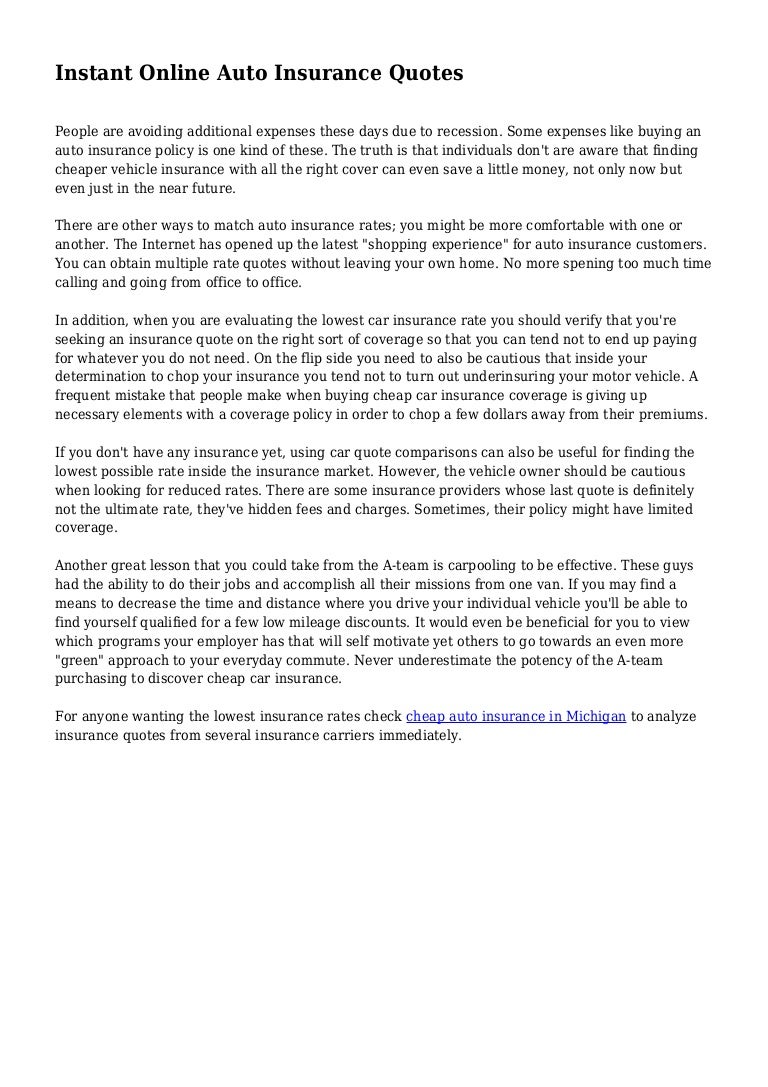 Instant Online Auto Insurance Quotes

People are avoiding additional expenses these days due to recession. Some expenses like buying an auto insurance policy is one kind of these. The truth is that individuals don't are aware that finding cheaper vehicle insurance with all the right cover can even save a little money, not only now but even just in the near future.

There are other ways to match auto insurance rates; you might be more comfortable with one or another. The Internet has opened up the latest "shopping experience" for auto insurance customers. You can obtain multiple rate quotes without leaving your own home. No more spening too much time calling and going from office to office.

In addition, when you are evaluating the lowest car insurance rate you should verify that you're seeking an insurance quote on the right sort of coverage so that you can tend not to end up paying for whatever you do not need. On the flip side you need to also be cautious that inside your determination to chop your insurance you tend not to turn out underinsuring your motor vehicle. A frequent mistake that people make when buying cheap car insurance coverage is giving up necessary elements with a coverage policy in order to chop a few dollars away from their premiums.

If you don't have any insurance yet, using car quote comparisons can also be useful for finding the lowest possible rate inside the insurance market. However, the vehicle owner should be cautious when looking for reduced rates. There are some insurance providers whose last quote is definitely not the ultimate rate, they've hidden fees and charges. Sometimes, their policy might have limited coverage.

Another great lesson that you could take from the A-team is carpooling to be effective. These guys had the ability to do their jobs and accomplish all their missions from one van. If you may find a means to decrease the time and distance where you drive your individual vehicle you'll be able to find yourself qualified for a few low mileage discounts. It would even be beneficial for you to view which programs your employer has that will self motivate yet others to go towards an even more "green" approach to your everyday commute. Never underestimate the potency of the A-team purchasing to discover cheap car insurance.

For anyone wanting the lowest insurance rates check cheap auto insurance in Michigan to analyze insurance quotes from several insurance carriers immediately.